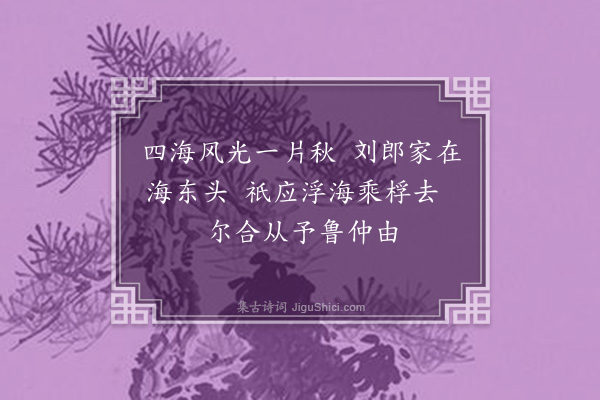 四海风光一片秋 刘郎家在海东头 祇应浮海乘桴去 尔合从予鲁仲由

集古诗词 JiguShici.com